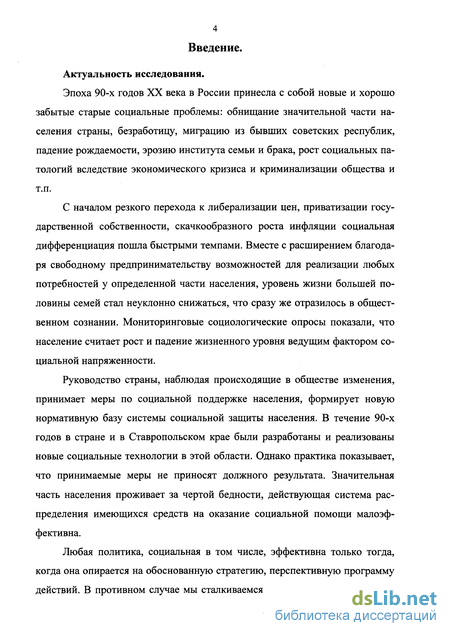 4

Введение.

Актуальность исследования.

Эпоха 90-х годов XX века в России принесла с собой новые и хорошо забытые старые социальные проблемы: обнищание значительной части населения страны, безработицу, миграцию из бывших советских республик, падение рождаемости, эрозию института семьи и брака, рост социальных патологий вследствие экономического кризиса и криминализации общества и т.п.

С началом резкого перехода к либерализации цен, приватизации государственной собственности, скачкообразного роста инфляции социальная дифференциация пошла быстрыми темпами. Вместе с расширением благодаря свободному предпринимательству возможностей для реализации любых потребностей у определенной части населения, уровень жизни большей половины семей стал неуклонно снижаться, что сразу же отразилось в общественном сознании. Мониторинговые социологические опросы показали, что население считает рост и падение жизненного уровня ведущим фактором социальной напряженности.

Руководство страны, наблюдая происходящие в обществе изменения, принимает меры по социальной поддержке населения, формирует новую нормативную базу системы социальной защиты населения. В течение 90-х годов в стране и в Ставропольском крае были разработаны и реализованы новые социальные технологии в этой области. Однако практика показывает, что принимаемые меры не приносят должного результата. Значительная часть населения проживает за чертой бедности, действующая система распределения имеющихся средств на оказание социальной помощи малоэффективна.

Любая политика, социальная в том числе, эффективна только тогда, когда она опирается на обоснованную стратегию, перспективную программу действий. В противном случае мы сталкиваемся

dsLib.net
библиотека диссертаций